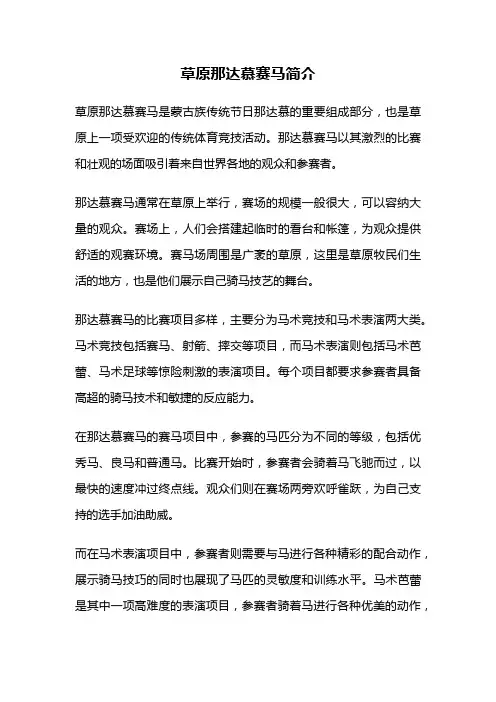 草原那达慕赛马简介

草原那达慕赛马是蒙古族传统节日那达慕的重要组成部分，也是草原上一项受欢迎的传统体育竞技活动。那达慕赛马以其激烈的比赛和壮观的场面吸引着来自世界各地的观众和参赛者。

那达慕赛马通常在草原上举行，赛场的规模一般很大，可以容纳大量的观众。赛场上，人们会搭建起临时的看台和帐篷，为观众提供舒适的观赛环境。赛马场周围是广袤的草原，这里是草原牧民们生活的地方，也是他们展示自己骑马技艺的舞台。

那达慕赛马的比赛项目多样，主要分为马术竞技和马术表演两大类。马术竞技包括赛马、射箭、摔交等项目，而马术表演则包括马术芭蕾、马术足球等惊险刺激的表演项目。每个项目都要求参赛者具备高超的骑马技术和敏捷的反应能力。

在那达慕赛马的赛马项目中，参赛的马匹分为不同的等级，包括优秀马、良马和普通马。比赛开始时，参赛者会骑着马飞驰而过，以最快的速度冲过终点线。观众们则在赛场两旁欢呼雀跃，为自己支持的选手加油助威。

而在马术表演项目中，参赛者则需要与马进行各种精彩的配合动作，展示骑马技巧的同时也展现了马匹的灵敏度和训练水平。马术芭蕾是其中一项高难度的表演项目，参赛者骑着马进行各种优美的动作，